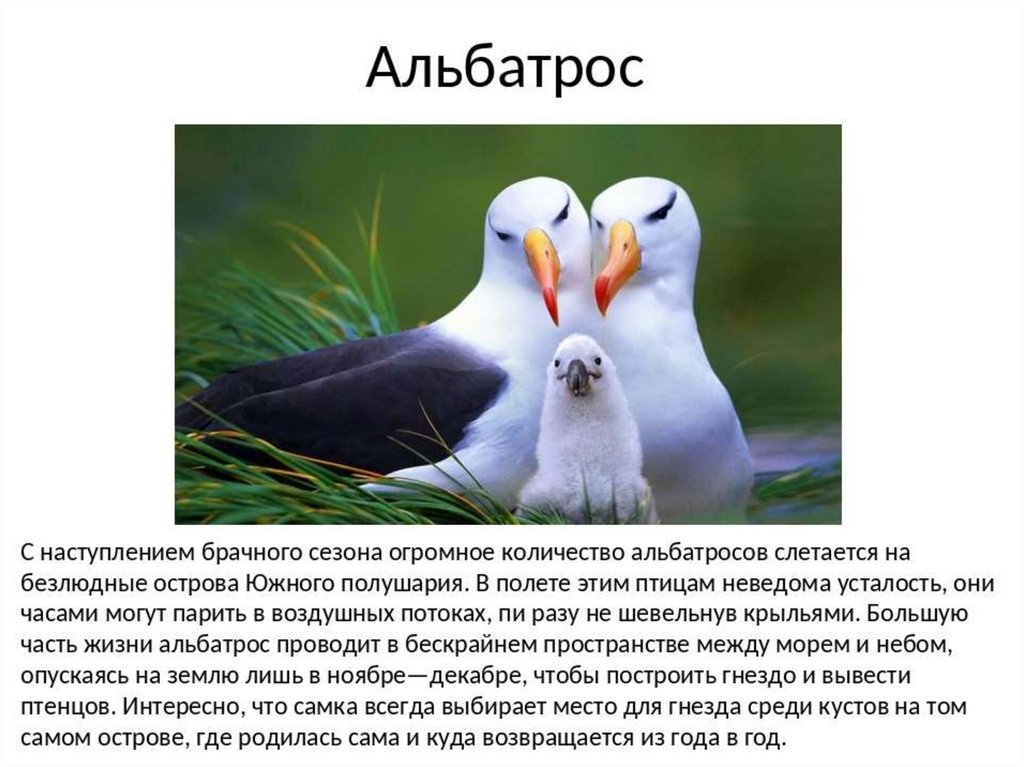 Альбатрос

С наступлением брачного сезона огромное количество альбатросов слетается на безлюдные острова Южного полушария. В полете этим птицам неведома усталость, они часами могут парить в воздушных потоках, пи разу не шевельнув крыльями. Большую часть жизни альбатрос проводит в бескрайнем пространстве между морем и небом, опускаясь на землю лишь в ноябре—декабре, чтобы построить гнездо и вывести птенцов. Интересно, что самка всегда выбирает место для гнезда среди кустов на том самом острове, где родилась сама и куда возвращается из года в год.